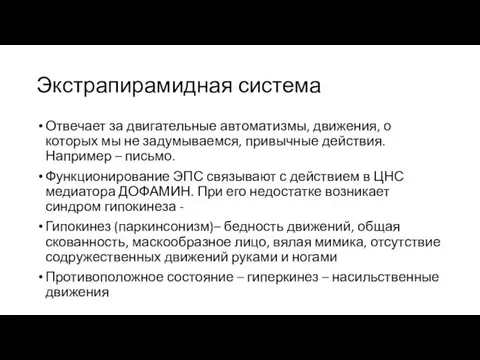 Экстрапирамидная система

• Отвечает за двигательные автоматизмы, движения, о которых мы не задумываемся, привычные действия. Например – письмо.

• Функционирование ЭПС связывают с действием в ЦНС медиатора ДОФАМИН. При его недостатке возникает синдром гипокинеза -

• Гипокинез (паркинсонизм)– бедность движений, общая скованность, маскообразное лицо, вялая мимика, отсутствие содружественных движений руками и ногами

• Противоположное состояние – гиперкинез – насильственные движения